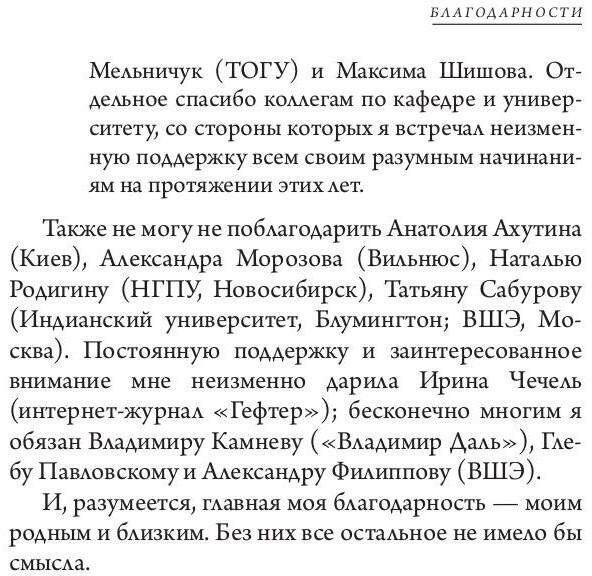 БЛАГОДАРНОСТИ

Мельничук (ТОГУ) и Максима Шишова. Отдельное спасибо коллегам по кафедре и университету, со стороны которых я встречал неизменную поддержку всем своим разумным начинаниям на протяжении этих лет.

Также не могу не поблагодарить Анатолия Ахутина (Киев), Александра Морозова (Вильнюс), Наталью Родигину (НГПУ, Новосибирск), Татьяну Сабурову (Индианский университет, Блумингтон; ВШЭ, Москва). Постоянную поддержку и заинтересованное внимание мне неизменно дарила Ирина Чечель (интернет-журнал «Гефтер»); бесконечно многим я обязан Владимиру Камневу («Владимир Даль»), Глебу Павловскому и Александру Филиппову (ВШЭ).

И, разумеется, главная моя благодарность — моим родным и близким. Без них все остальное не имело бы смысла.